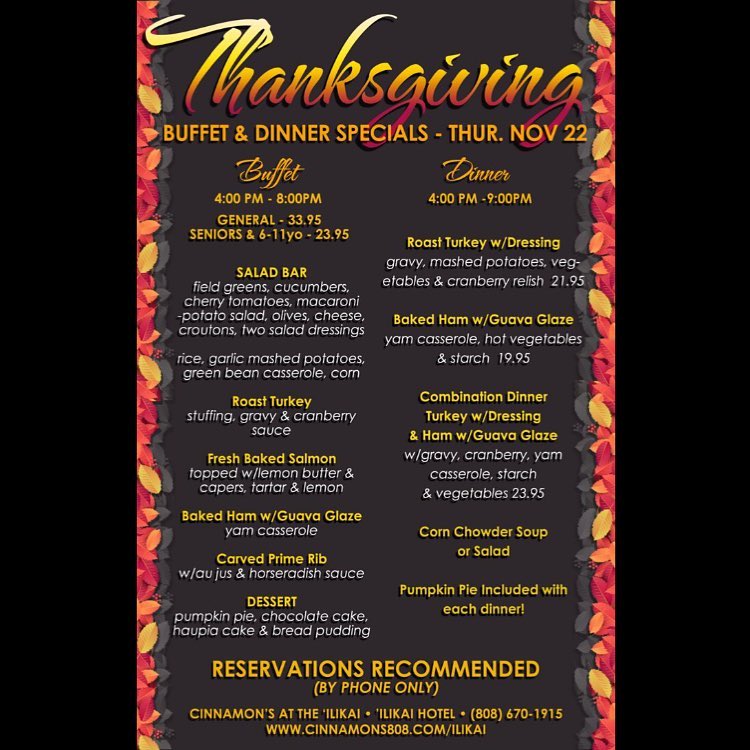 Thanksgiving

BUFFET & DINNER SPECIALS - THUR. NOV 22

Buffet

4:00 PM - 8:00PM

GENERAL - 33.95
SENIORS & 6-11yo - 23.95

SALAD BAR
field greens, cucumbers, cherry tomatoes, macaroni -potato salad, olives, cheese, croutons, two salad dressings

rice, garlic mashed potatoes, green bean casserole, corn

Roast Turkey
stuffing, gravy & cranberry sauce

Fresh Baked Salmon
topped w/lemon butter & capers, tartar & lemon

Baked Ham w/Guava Glaze
yam casserole

Carved Prime Rib
w/au jus & horseradish sauce

DESSERT
pumpkin pie, chocolate cake, haupia cake & bread pudding

Dinner

4:00 PM -9:00PM

Roast Turkey w/Dressing
gravy, mashed potatoes, vegetables & cranberry relish 21.95

Baked Ham w/Guava Glaze
yam casserole, hot vegetables & starch 19.95

Combination Dinner
Turkey w/Dressing
& Ham w/Guava Glaze
w/gravy, cranberry, yam casserole, starch & vegetables 23.95

Corn Chowder Soup
or Salad

Pumpkin Pie Included with each dinner!

RESERVATIONS RECOMMENDED
(BY PHONE ONLY)

CINNAMON'S AT THE 'ILIKAI • 'ILIKAI HOTEL • (808) 670-1915
WWW.CINNAMONS808.COM/ILIKAI